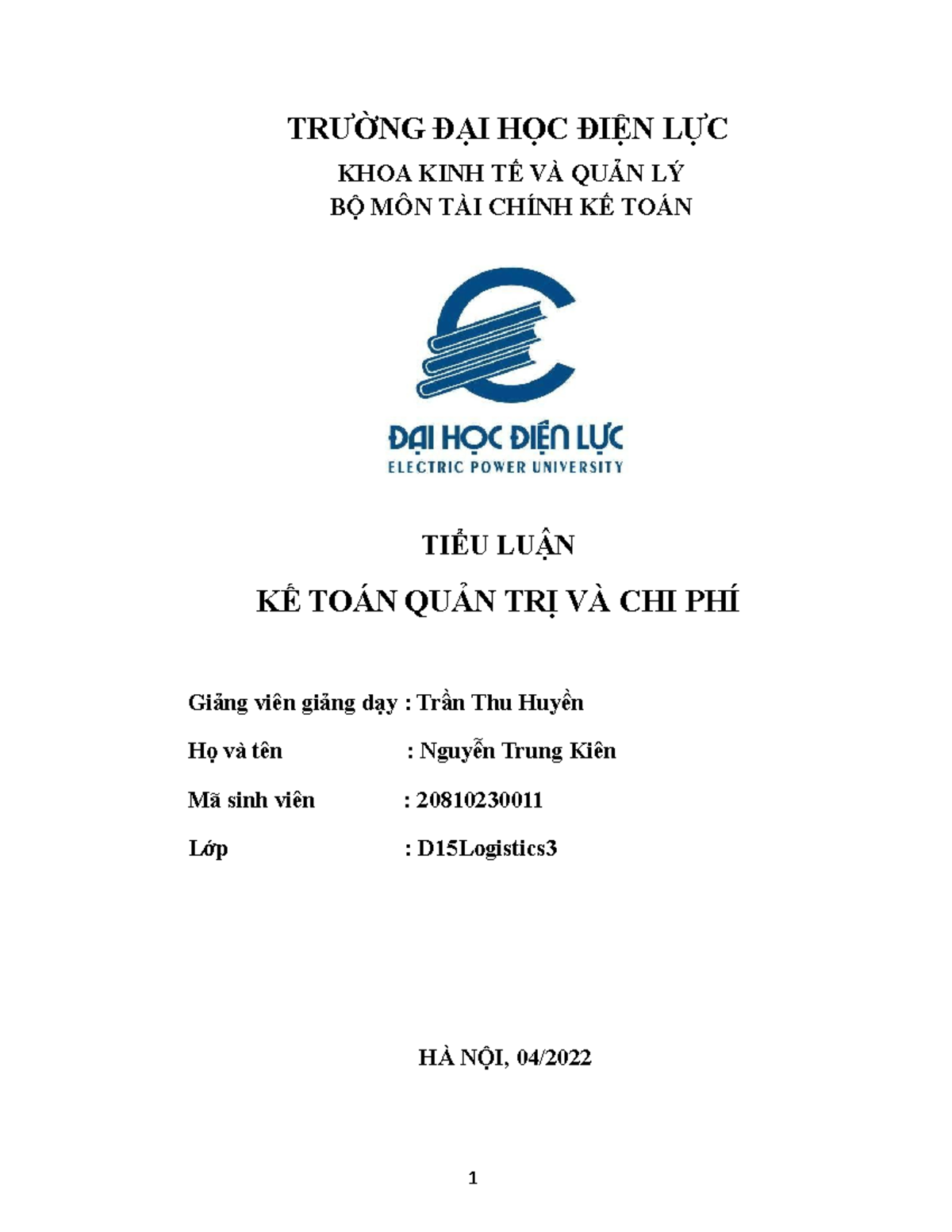 TRƯỜNG ĐẠI HỌC ĐIỆN LỰC
KHOA KINH TẾ VÀ QUẢN LÝ
BỘ MÔN TÀI CHÍNH KẾ TOÁN

ĐẠI HỌC ĐIỆN LỰC
ELECTRIC POWER UNIVERSITY

TIỂU LUẬN
KẾ TOÁN QUẢN TRỊ VÀ CHI PHÍ

Giảng viên giảng dạy : Trần Thu Huyền

Họ và tên : Nguyễn Trung Kiên

Mã sinh viên : 20810230011

Lớp : D15Logistics3

HÀ NỘI, 04/2022

1